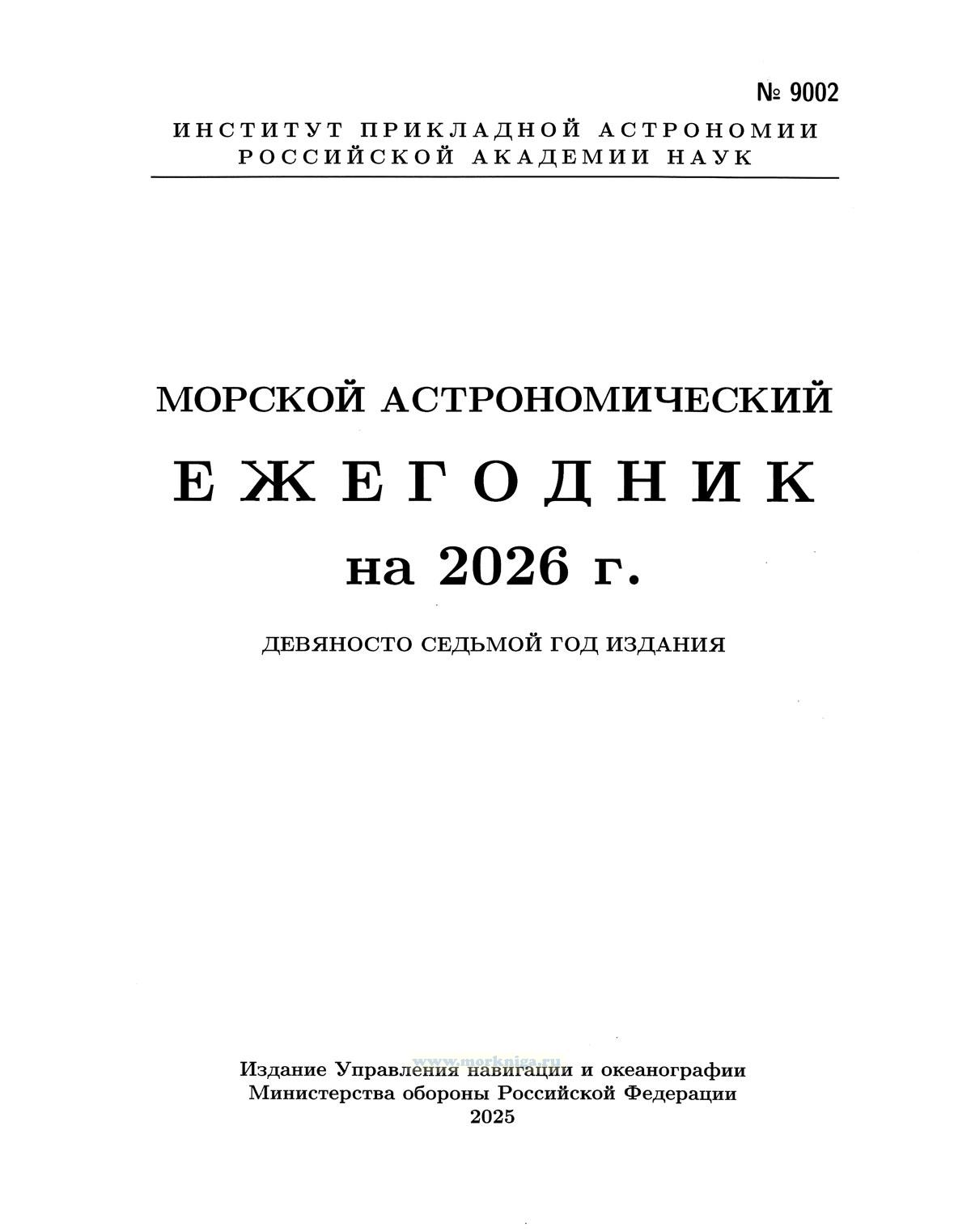 № 9002

ИНСТИТУТ ПРИКЛАДНОЙ АСТРОНОМИИ
РОССИЙСКОЙ АКАДЕМИИ НАУК

МОРСКОЙ АСТРОНОМИЧЕСКИЙ
ЕЖЕГОДНИК
на 2026 г.

ДЕВЯНОСТО СЕДЬМОЙ ГОД ИЗДАНИЯ

Издание Управления навигации и океанографии
Министерства обороны Российской Федерации
2025

www.morkniga.ru